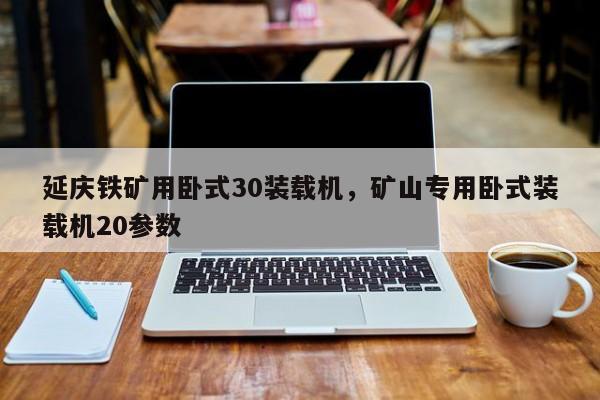 延庆铁矿用卧式30装载机，矿山专用卧式装载机20参数